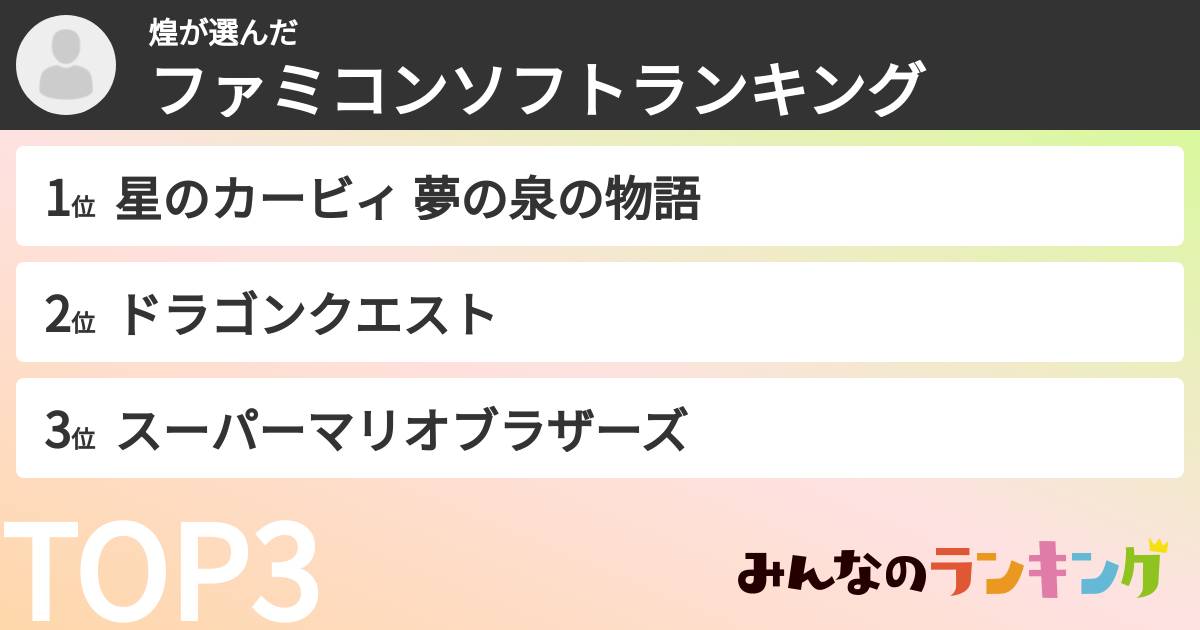 煌が選んだ
ファミコンソフトランキング

1位 星のカービィ 夢の泉の物語

2位 ドラゴンクエスト

3位 スーパーマリオブラザーズ

TOP3

みんなのランキング